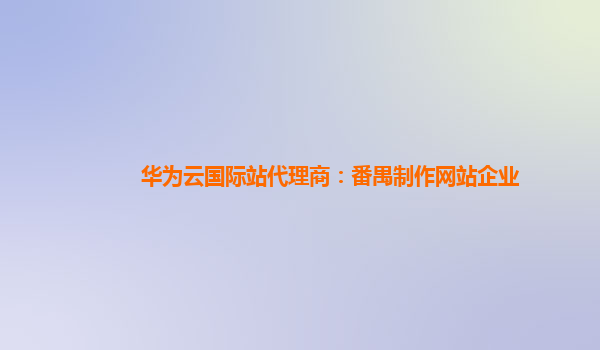 华为云国际站代理商：番禺制作网站企业